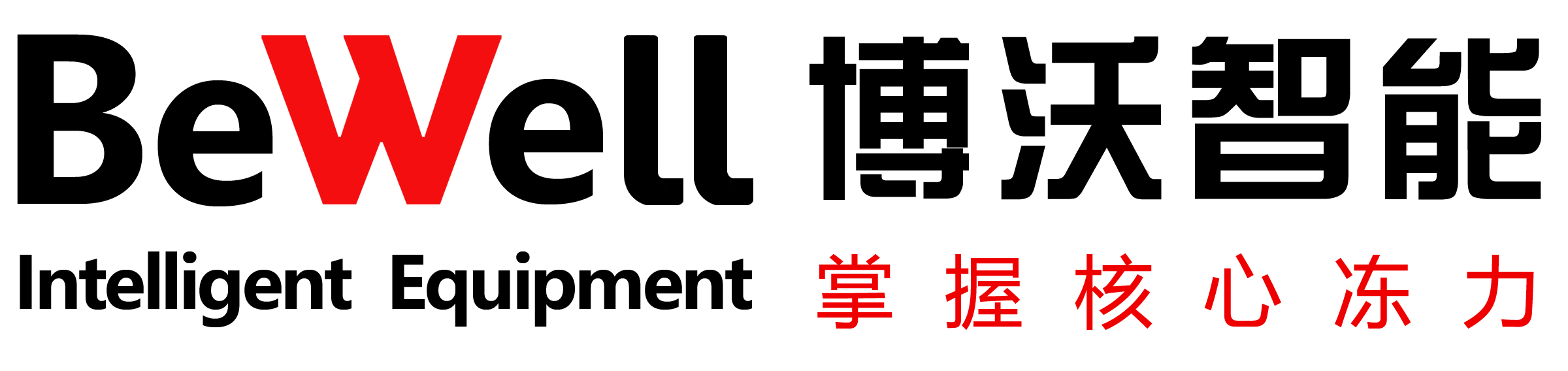 BeWell 博沃智能
Intelligent Equipment 掌握核心冻力